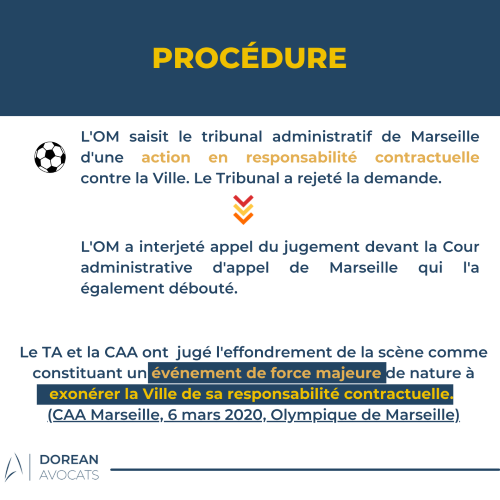 PROCÉDURE

L'OM saisit le tribunal administratif de Marseille d'une action en responsabilité contractuelle contre la Ville. Le Tribunal a rejeté la demande.

L'OM a interjeté appel du jugement devant la Cour administrative d'appel de Marseille qui l'a également débouté.

Le TA et la CAA ont jugé l'effondrement de la scène comme constituant un événement de force majeure de nature à exonérer la Ville de sa responsabilité contractuelle.
(CAA Marseille, 6 mars 2020, Olympique de Marseille)

DOREAN
AVOCATS